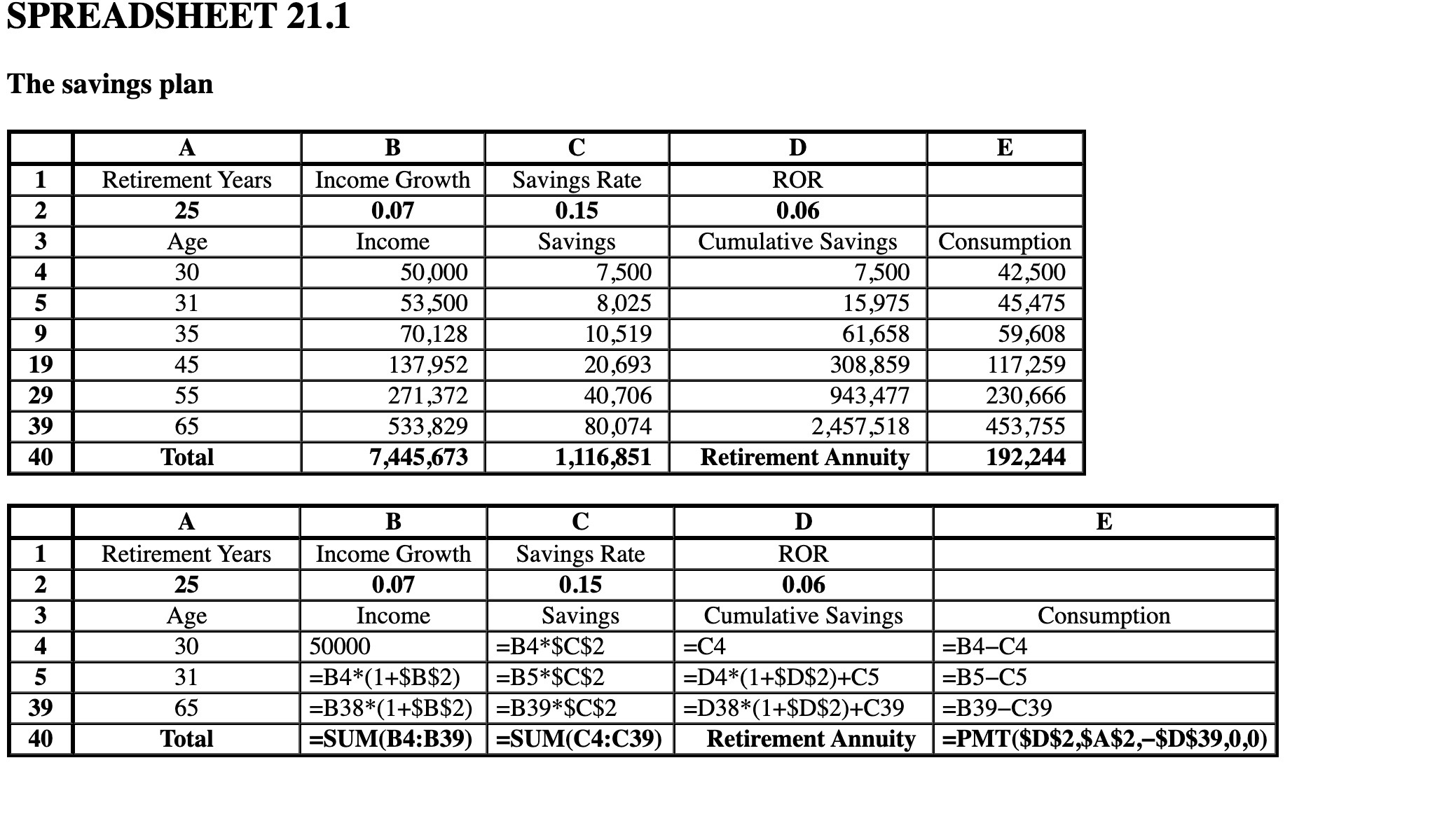 SPREADSHEET 21.1

The savings plan

|  | A | B | C | D | E |
|---|---|---|---|---|---|
| 1 | Retirement Years | Income Growth | Savings Rate | ROR |  |
| 2 | 25 | 0.07 | 0.15 | 0.06 |  |
| 3 | Age | Income | Savings | Cumulative Savings | Consumption |
| 4 | 30 | 50,000 | 7,500 | 7,500 | 42,500 |
| 5 | 31 | 53,500 | 8,025 | 15,975 | 45,475 |
| 9 | 35 | 70,128 | 10,519 | 61,658 | 59,608 |
| 19 | 45 | 137,952 | 20,693 | 308,859 | 117,259 |
| 29 | 55 | 271,372 | 40,706 | 943,477 | 230,666 |
| 39 | 65 | 533,829 | 80,074 | 2,457,518 | 453,755 |
| 40 | Total | 7,445,673 | 1,116,851 | Retirement Annuity | 192,244 |

|  | A | B | C | D | E |
|---|---|---|---|---|---|
| 1 | Retirement Years | Income Growth | Savings Rate | ROR |  |
| 2 | 25 | 0.07 | 0.15 | 0.06 |  |
| 3 | Age | Income | Savings | Cumulative Savings | Consumption |
| 4 | 30 | 50000 | =B4*$C$2 | =C4 | =B4–C4 |
| 5 | 31 | =B4*(1+$B$2) | =B5*$C$2 | =D4*(1+$D$2)+C5 | =B5–C5 |
| 39 | 65 | =B38*(1+$B$2) | =B39*$C$2 | =D38*(1+$D$2)+C39 | =B39–C39 |
| 40 | Total | =SUM(B4:B39) | =SUM(C4:C39) | Retirement Annuity | =PMT($D$2,$A$2,–$D$39,0,0) |